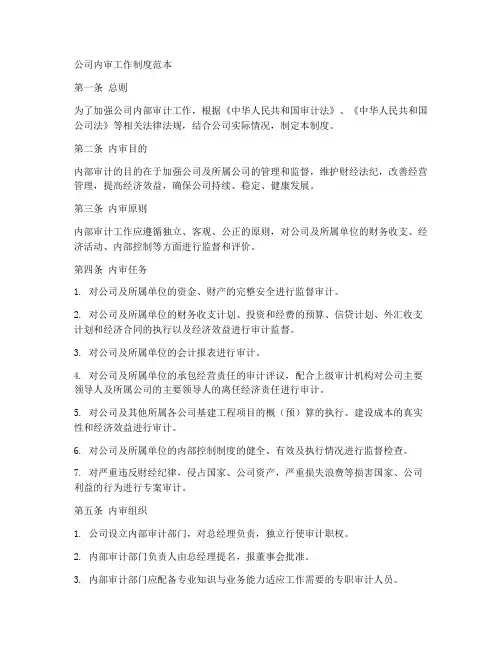 公司内审工作制度范本

第一条 总则

为了加强公司内部审计工作，根据《中华人民共和国审计法》、《中华人民共和国公司法》等相关法律法规，结合公司实际情况，制定本制度。

第二条 内审目的

内部审计的目的在于加强公司及所属公司的管理和监督，维护财经法纪，改善经营管理，提高经济效益，确保公司持续、稳定、健康发展。

第三条 内审原则

内部审计工作应遵循独立、客观、公正的原则，对公司及所属单位的财务收支、经济活动、内部控制等方面进行监督和评价。

第四条 内审任务

1. 对公司及所属单位的资金、财产的完整安全进行监督审计。

2. 对公司及所属单位的财务收支计划、投资和经费的预算、信贷计划、外汇收支计划和经济合同的执行以及经济效益进行审计监督。

3. 对公司及所属单位的会计报表进行审计。

4. 对公司及所属单位的承包经营责任的审计评议，配合上级审计机构对公司主要领导人及所属公司的主要领导人的离任经济责任进行审计。

5. 对公司及其他所属各公司基建工程项目的概（预）算的执行、建设成本的真实性和经济效益进行审计。

6. 对公司及所属单位的内部控制制度的健全、有效及执行情况进行监督检查。

7. 对严重违反财经纪律，侵占国家、公司资产，严重损失浪费等损害国家、公司利益的行为进行专案审计。

第五条 内审组织

1. 公司设立内部审计部门，对总经理负责，独立行使审计职权。

2. 内部审计部门负责人由总经理提名，报董事会批准。

3. 内部审计部门应配备专业知识与业务能力适应工作需要的专职审计人员。